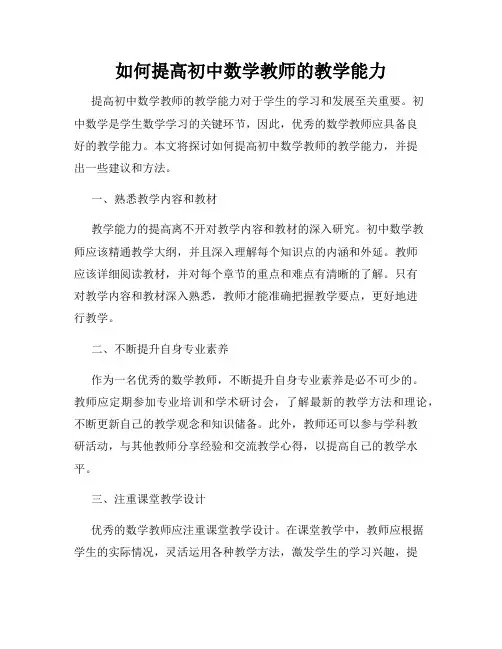 如何提高初中数学教师的教学能力

提高初中数学教师的教学能力对于学生的学习和发展至关重要。初中数学是学生数学学习的关键环节，因此，优秀的数学教师应具备良好的教学能力。本文将探讨如何提高初中数学教师的教学能力，并提出一些建议和方法。

一、熟悉教学内容和教材

教学能力的提高离不开对教学内容和教材的深入研究。初中数学教师应该精通教学大纲，并且深入理解每个知识点的内涵和外延。教师应该详细阅读教材，并对每个章节的重点和难点有清晰的了解。只有对教学内容和教材深入熟悉，教师才能准确把握教学要点，更好地进行教学。

二、不断提升自身专业素养

作为一名优秀的数学教师，不断提升自身专业素养是必不可少的。教师应定期参加专业培训和学术研讨会，了解最新的教学方法和理论，不断更新自己的教学观念和知识储备。此外，教师还可以参与学科教研活动，与其他教师分享经验和交流教学心得，以提高自己的教学水平。

三、注重课堂教学设计

优秀的数学教师应注重课堂教学设计。在课堂教学中，教师应根据学生的实际情况，灵活运用各种教学方法，激发学生的学习兴趣，提